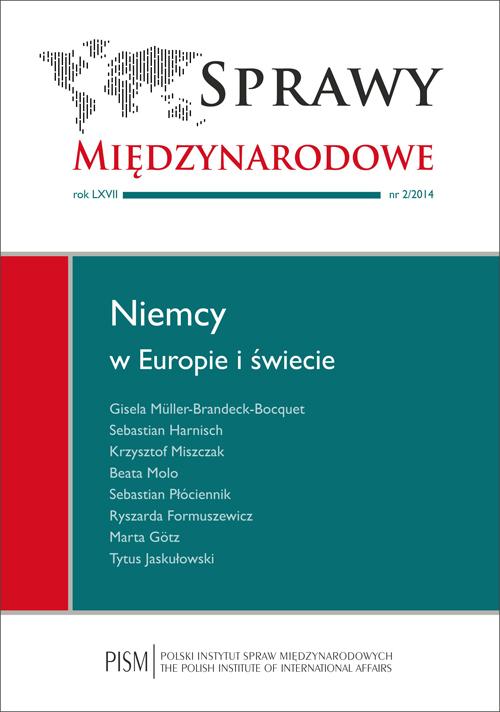 SPRAWY
MIĘDZYNARODOWE

rok LXVII nr 2/2014

Niemcy
w Europie i świecie

Gisela Müller-Brandeck-Bocquet
Sebastian Harnisch
Krzysztof Miszczak
Beata Molo
Sebastian Płóciennik
Ryszarda Formuszewicz
Marta Götz
Tytus Jaskułowski

PISM
POLSKI INSTYTUT SPRAW MIĘDZYNARODOWYCH
THE POLISH INSTITUTE OF INTERNATIONAL AFFAIRS